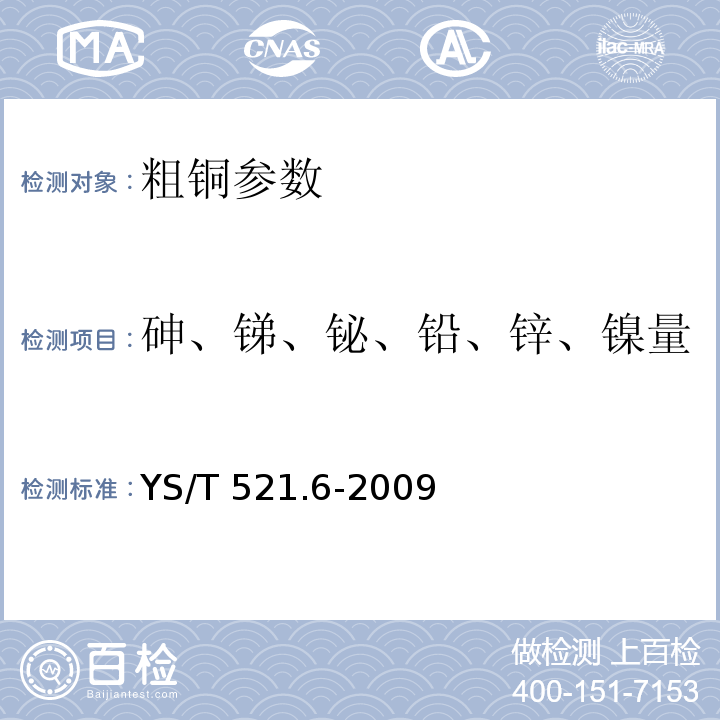 MA CNAS AL ilac-MRA

检测对象：粗铜参数

检测项目：砷、锑、铋、铅、锌、镍量

检测标准：YS/T 521.6-2009

百检
Baijiantest.com

做检测 上百检
400-151-7153